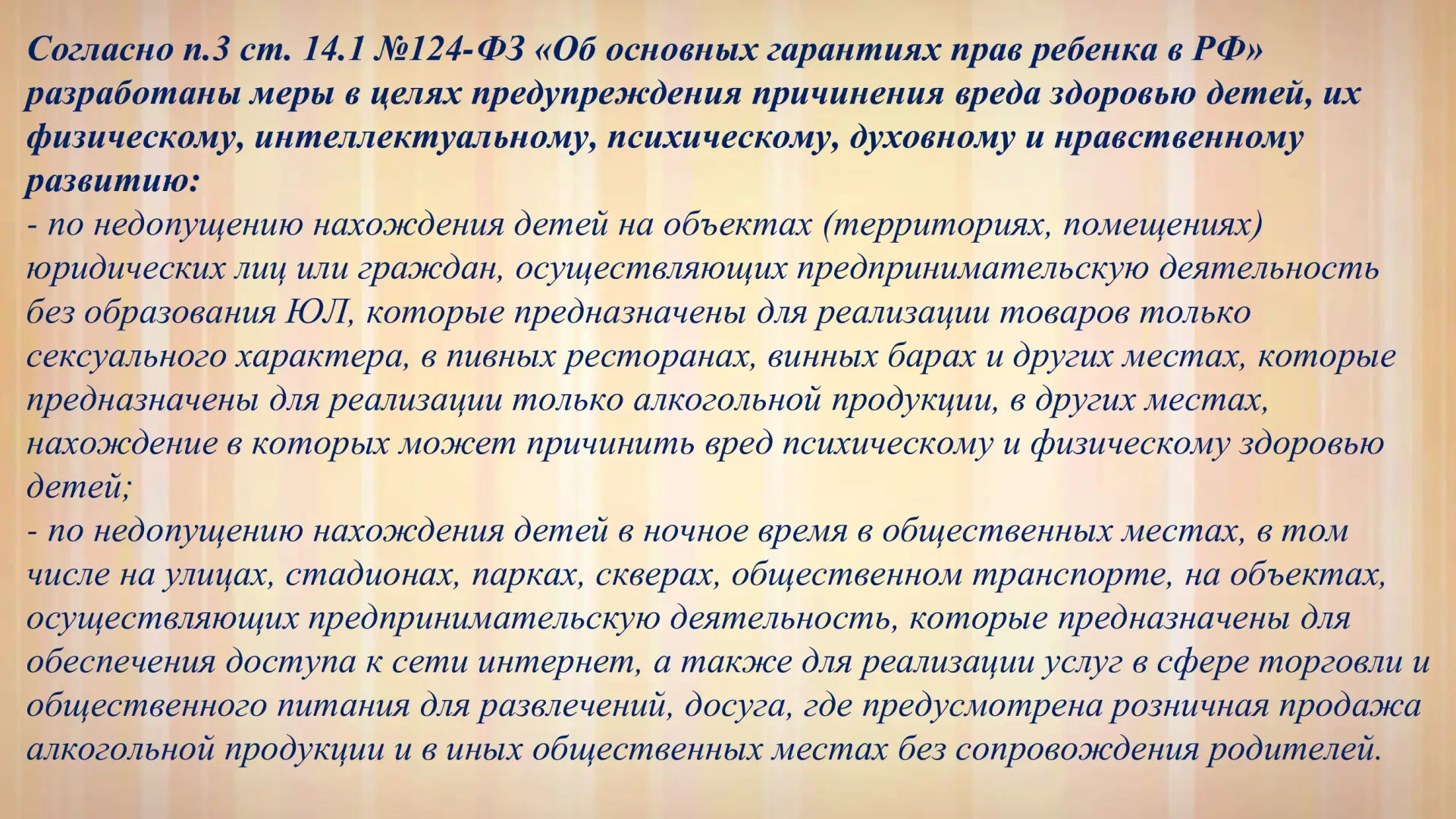 Согласно п.3 ст. 14.1 №124-ФЗ «Об основных гарантиях прав ребенка в РФ» разработаны меры в целях предупреждения причинения вреда здоровью детей, их физическому, интеллектуальному, психическому, духовному и нравственному развитию:

- по недопущению нахождения детей на объектах (территориях, помещениях) юридических лиц или граждан, осуществляющих предпринимательскую деятельность без образования ЮЛ, которые предназначены для реализации товаров только сексуального характера, в пивных ресторанах, винных барах и других местах, которые предназначены для реализации только алкогольной продукции, в других местах, нахождение в которых может причинить вред психическому и физическому здоровью детей;

- по недопущению нахождения детей в ночное время в общественных местах, в том числе на улицах, стадионах, парках, скверах, общественном транспорте, на объектах, осуществляющих предпринимательскую деятельность, которые предназначены для обеспечения доступа к сети интернет, а также для реализации услуг в сфере торговли и общественного питания для развлечений, досуга, где предусмотрена розничная продажа алкогольной продукции и в иных общественных местах без сопровождения родителей.